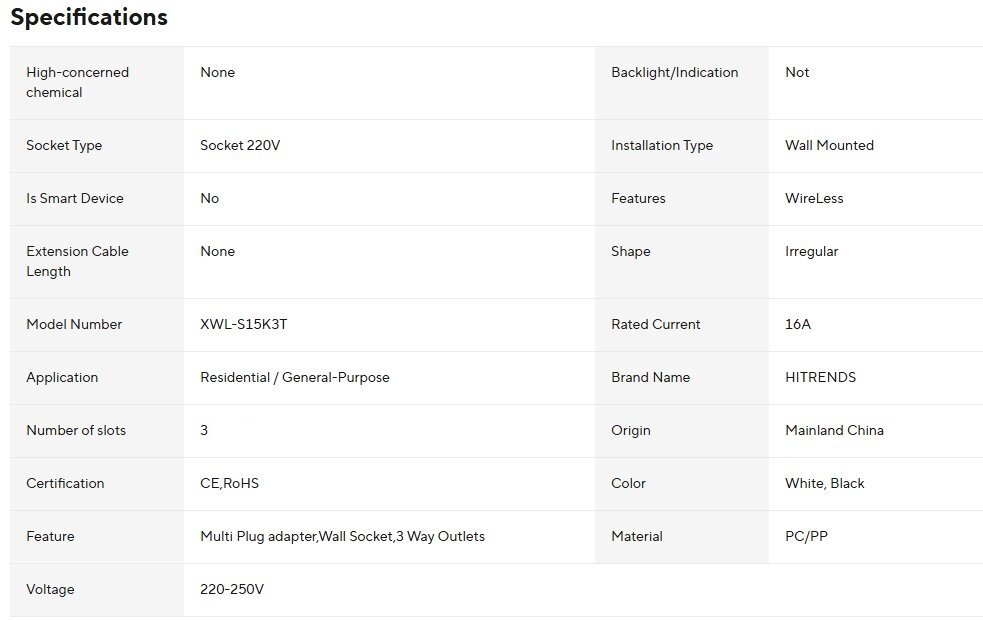 Specifications

| High-concerned chemical | None | Backlight/Indication | Not |
|---|---|---|---|
| Socket Type | Socket 220V | Installation Type | Wall Mounted |
| Is Smart Device | No | Features | WireLess |
| Extension Cable Length | None | Shape | Irregular |
| Model Number | XWL-S15K3T | Rated Current | 16A |
| Application | Residential / General-Purpose | Brand Name | HITRENDS |
| Number of slots | 3 | Origin | Mainland China |
| Certification | CE,RoHS | Color | White, Black |
| Feature | Multi Plug adapter,Wall Socket,3 Way Outlets | Material | PC/PP |
| Voltage | 220-250V | | |